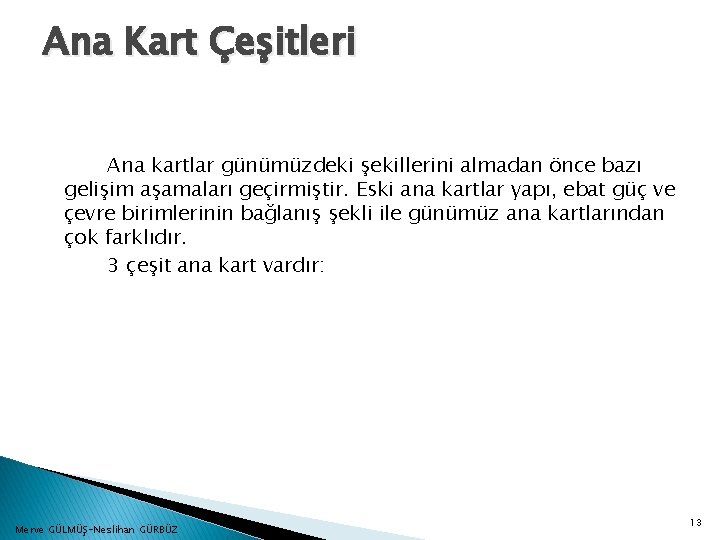 Ana Kart Çeşitleri

Ana kartlar günümüzdeki şekillerini almadan önce bazı gelişim aşamaları geçirmiştir. Eski ana kartlar yapı, ebat güç ve çevre birimlerinin bağlanış şekli ile günümüz ana kartlarından çok farklıdır.

3 çeşit ana kart vardır:

Merve GÜLMÜŞ-Neslihan GÜRBÜZ

13